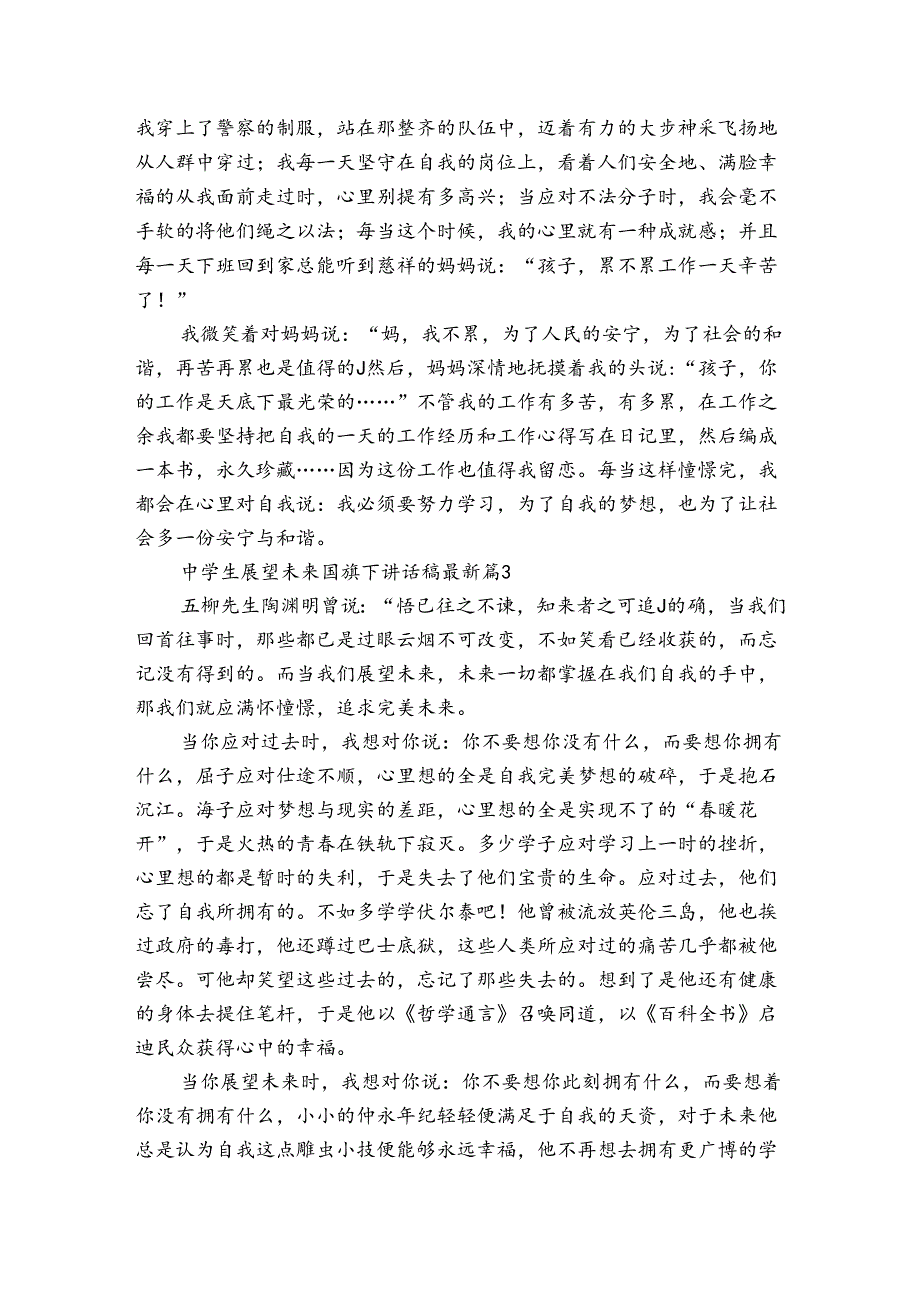 我穿上了警察的制服，站在那整齐的队伍中，迈着有力的大步神采飞扬地从人群中穿过；我每一天坚守在自我的岗位上，看着人们安全地、满脸幸福的从我面前走过时，心里别提有多高兴；当应对不法分子时，我会毫不手软的将他们绳之以法；每当这个时候，我的心里就有一种成就感；并且每一天下班回到家总能听到慈祥的妈妈说：“孩子，累不累工作一天辛苦了！”

我微笑着对妈妈说：“妈，我不累，为了人民的安宁，为了社会的和谐，再苦再累也是值得的J然后，妈妈深情地抚摸着我的头说：“孩子，你的工作是天底下最光荣的……”不管我的工作有多苦，有多累，在工作之余我都要坚持把自我的一天的工作经历和工作心得写在日记里，然后编成一本书，永久珍藏……因为这份工作也值得我留恋。每当这样憧憬完，我都会在心里对自我说：我必须要努力学习，为了自我的梦想，也为了让社会多一份安宁与和谐。

中学生展望未来国旗下讲话稿最新篇3

五柳先生陶渊明曾说：“悟已往之不谏，知来者之可追J的确，当我们回首往事时，那些都已是过眼云烟不可改变，不如笑看已经收获的，而忘记没有得到的。而当我们展望未来，未来一切都掌握在我们自我的手中，那我们就应满怀憧憬，追求完美未来。

当你应对过去时，我想对你说：你不要想你没有什么，而要想你拥有什么，屈子应对仕途不顺，心里想的全是自我完美梦想的破碎，于是抱石沉江。海子应对梦想与现实的差距，心里想的全是实现不了的“春暖花开”，于是火热的青春在铁轨下寂灭。多少学子应对学习上一时的挫折，心里想的都是暂时的失利，于是失去了他们宝贵的生命。应对过去，他们忘了自我所拥有的。不如多学学伏尔泰吧！他曾被流放英伦三岛，他也挨过政府的毒打，他还蹲过巴士底狱，这些人类所应对过的痛苦几乎都被他尝尽。可他却笑望这些过去的，忘记了那些失去的。想到了是他还有健康的身体去提住笔杆，于是他以《哲学通言》召唤同道，以《百科全书》启迪民众获得心中的幸福。

当你展望未来时，我想对你说：你不要想你此刻拥有什么，而要想着你没有拥有什么，小小的仲永年纪轻轻便满足于自我的天资，对于未来他总是认为自我这点雕虫小技便能够永远幸福，他不再想去拥有更广博的学